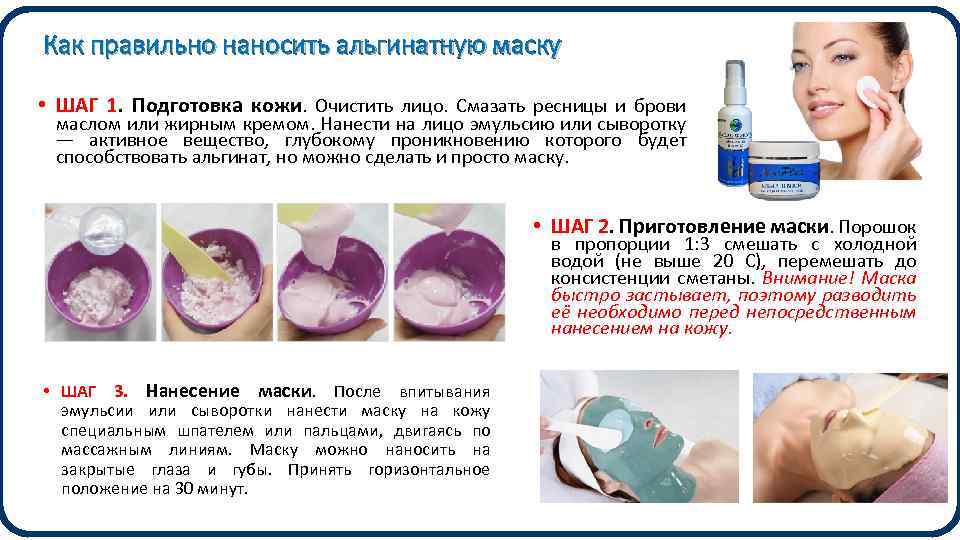 Как правильно наносить альгинатную маску

• ШАГ 1. Подготовка кожи. Очистить лицо. Смазать ресницы и брови маслом или жирным кремом. Нанести на лицо эмульсию или сыворотку — активное вещество, глубокому проникновению которого будет способствовать альгинат, но можно сделать и просто маску.

• ШАГ 2. Приготовление маски. Порошок в пропорции 1:3 смешать с холодной водой (не выше 20 С), перемешать до консистенции сметаны. Внимание! Маска быстро застывает, поэтому разводить её необходимо перед непосредственным нанесением на кожу.

• ШАГ 3. Нанесение маски. После впитывания эмульсии или сыворотки нанести маску на кожу специальным шпателем или пальцами, двигаясь по массажным линиям. Маску можно наносить на закрытые глаза и губы. Принять горизонтальное положение на 30 минут.